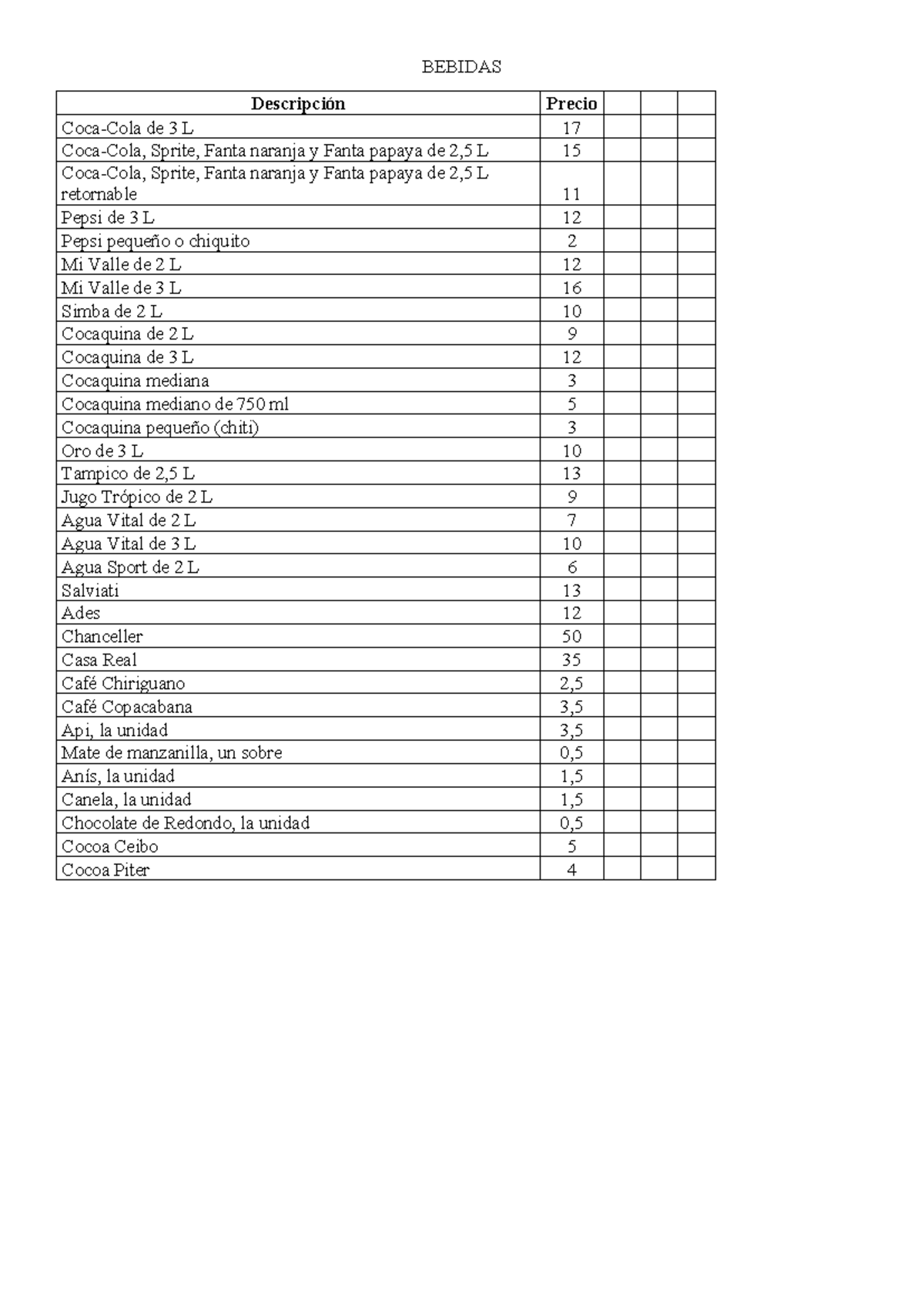 BEBIDAS

| Descripción | Precio | | | |
|---|---|---|---|---|
| Coca-Cola de 3 L | 17 | | | |
| Coca-Cola, Sprite, Fanta naranja y Fanta papaya de 2,5 L | 15 | | | |
| Coca-Cola, Sprite, Fanta naranja y Fanta papaya de 2,5 L retornable | 11 | | | |
| Pepsi de 3 L | 12 | | | |
| Pepsi pequeño o chiquito | 2 | | | |
| Mi Valle de 2 L | 12 | | | |
| Mi Valle de 3 L | 16 | | | |
| Simba de 2 L | 10 | | | |
| Cocaquina de 2 L | 9 | | | |
| Cocaquina de 3 L | 12 | | | |
| Cocaquina mediana | 3 | | | |
| Cocaquina mediano de 750 ml | 5 | | | |
| Cocaquina pequeño (chiti) | 3 | | | |
| Oro de 3 L | 10 | | | |
| Tampico de 2,5 L | 13 | | | |
| Jugo Trópico de 2 L | 9 | | | |
| Agua Vital de 2 L | 7 | | | |
| Agua Vital de 3 L | 10 | | | |
| Agua Sport de 2 L | 6 | | | |
| Salviati | 13 | | | |
| Ades | 12 | | | |
| Chanceller | 50 | | | |
| Casa Real | 35 | | | |
| Café Chiriguano | 2,5 | | | |
| Café Copacabana | 3,5 | | | |
| Api, la unidad | 3,5 | | | |
| Mate de manzanilla, un sobre | 0,5 | | | |
| Anís, la unidad | 1,5 | | | |
| Canela, la unidad | 1,5 | | | |
| Chocolate de Redondo, la unidad | 0,5 | | | |
| Cocoa Ceibo | 5 | | | |
| Cocoa Piter | 4 | | | |